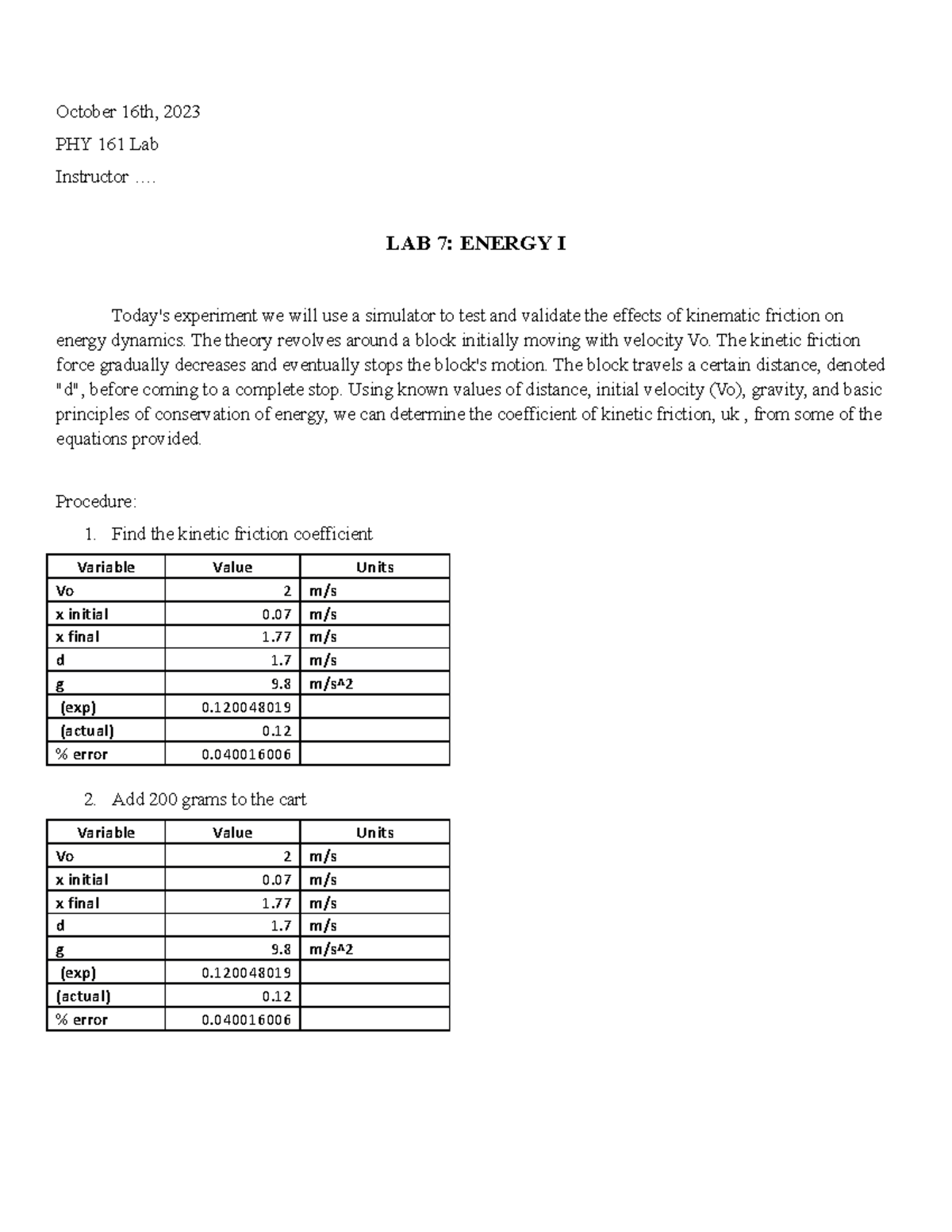 October 16th, 2023

PHY 161 Lab

Instructor ….

LAB 7: ENERGY I

Today's experiment we will use a simulator to test and validate the effects of kinematic friction on energy dynamics. The theory revolves around a block initially moving with velocity Vo. The kinetic friction force gradually decreases and eventually stops the block's motion. The block travels a certain distance, denoted "d", before coming to a complete stop. Using known values of distance, initial velocity (Vo), gravity, and basic principles of conservation of energy, we can determine the coefficient of kinetic friction, uk , from some of the equations provided.

Procedure:

1. Find the kinetic friction coefficient

| Variable | Value | Units |
|---|---|---|
| Vo | 2 | m/s |
| x initial | 0.07 | m/s |
| x final | 1.77 | m/s |
| d | 1.7 | m/s |
| g | 9.8 | m/s^2 |
| (exp) | 0.120048019 | |
| (actual) | 0.12 | |
| % error | 0.040016006 | |

2. Add 200 grams to the cart

| Variable | Value | Units |
|---|---|---|
| Vo | 2 | m/s |
| x initial | 0.07 | m/s |
| x final | 1.77 | m/s |
| d | 1.7 | m/s |
| g | 9.8 | m/s^2 |
| (exp) | 0.120048019 | |
| (actual) | 0.12 | |
| % error | 0.040016006 | |